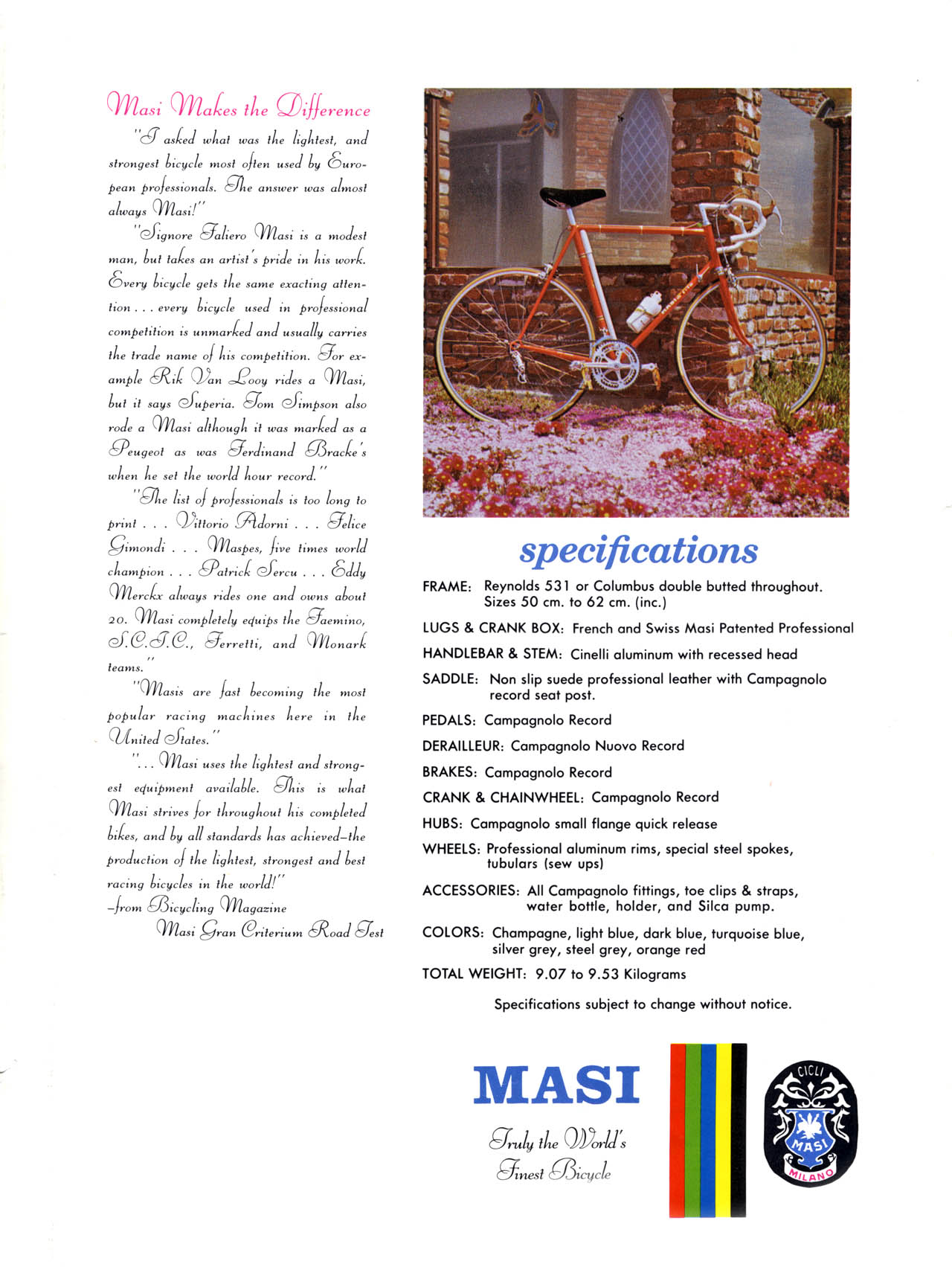 Masi Makes the Difference

"I asked what was the lightest, and strongest bicycle most often used by European professionals. The answer was almost always Masi!"

"Signore Faliero Masi is a modest man, but takes an artist's pride in his work. Every bicycle gets the same exacting attention . . . every bicycle used in professional competition is unmarked and usually carries the trade name of his competition. For example Rik Van Looy rides a Masi, but it says Superia. Tom Simpson also rode a Masi although it was marked as a Peugeot as was Ferdinand Bracke's when he set the world hour record."

"The list of professionals is too long to print . . . Vittorio Adorni . . . Felice Gimondi . . . Maspes, five times world champion . . . Patrick Sercu . . . Eddy Merckx always rides one and owns about 20. Masi completely equips the Faemino, S.C.I.C., Ferretti, and Monark teams."

"Masis are fast becoming the most popular racing machines here in the United States."

". . . Masi uses the lightest and strongest equipment available. This is what Masi strives for throughout his completed bikes, and by all standards has achieved–the production of the lightest, strongest and best racing bicycles in the world!"
–from Bicycling Magazine
Masi Gran Criterium Road Test

specifications

FRAME: Reynolds 531 or Columbus double butted throughout. Sizes 50 cm. to 62 cm. (inc.)

LUGS & CRANK BOX: French and Swiss Masi Patented Professional

HANDLEBAR & STEM: Cinelli aluminum with recessed head

SADDLE: Non slip suede professional leather with Campagnolo record seat post.

PEDALS: Campagnolo Record

DERAILLEUR: Campagnolo Nuovo Record

BRAKES: Campagnolo Record

CRANK & CHAINWHEEL: Campagnolo Record

HUBS: Campagnolo small flange quick release

WHEELS: Professional aluminum rims, special steel spokes, tubulars (sew ups)

ACCESSORIES: All Campagnolo fittings, toe clips & straps, water bottle, holder, and Silca pump.

COLORS: Champagne, light blue, dark blue, turquoise blue, silver grey, steel grey, orange red

TOTAL WEIGHT: 9.07 to 9.53 Kilograms

Specifications subject to change without notice.

MASI
Truly the World's Finest Bicycle

CICLI
MASI
MILANO